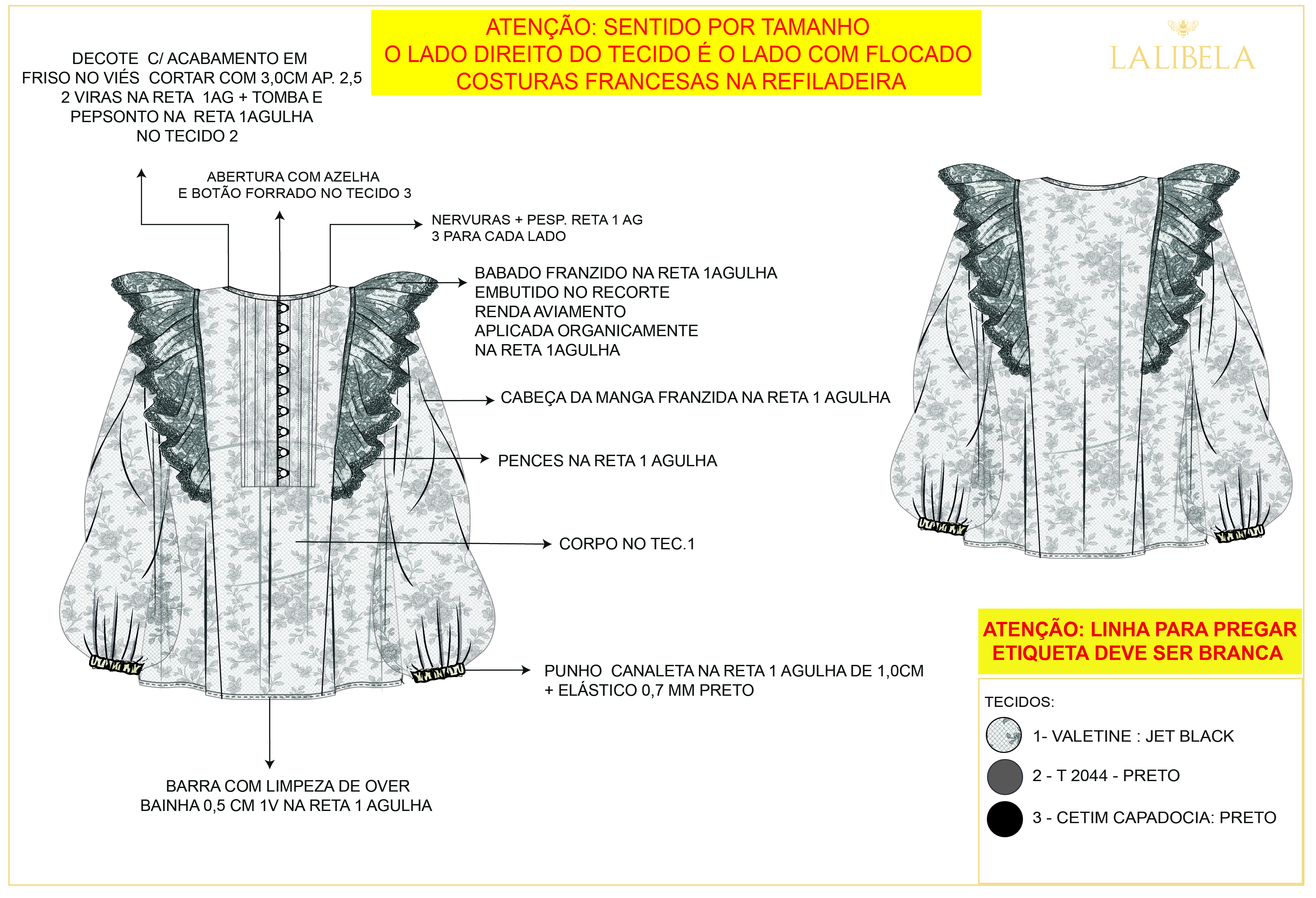 ATENÇÃO: SENTIDO POR TAMANHO
O LADO DIREITO DO TECIDO É O LADO COM FLOCADO
COSTURAS FRANCESAS NA REFILADEIRA

LALIBELA

DECOTE C/ ACABAMENTO EM FRISO NO VIÉS CORTAR COM 3,0CM AP. 2,5 2 VIRAS NA RETA 1AG + TOMBA E PEPSONTO NA RETA 1AGULHA NO TECIDO 2

ABERTURA COM AZELHA E BOTÃO FORRADO NO TECIDO 3

NERVURAS + PESP. RETA 1 AG 3 PARA CADA LADO

BABADO FRANZIDO NA RETA 1AGULHA EMBUTIDO NO RECORTE RENDA AVIAMENTO APLICADA ORGANICAMENTE NA RETA 1AGULHA

CABEÇA DA MANGA FRANZIDA NA RETA 1 AGULHA

PENCES NA RETA 1 AGULHA

CORPO NO TEC.1

PUNHO CANALETA NA RETA 1 AGULHA DE 1,0CM + ELÁSTICO 0,7 MM PRETO

BARRA COM LIMPEZA DE OVER BAINHA 0,5 CM 1V NA RETA 1 AGULHA

ATENÇÃO: LINHA PARA PREGAR ETIQUETA DEVE SER BRANCA

TECIDOS:
1- VALETINE : JET BLACK
2 - T 2044 - PRETO
3 - CETIM CAPADOCIA: PRETO